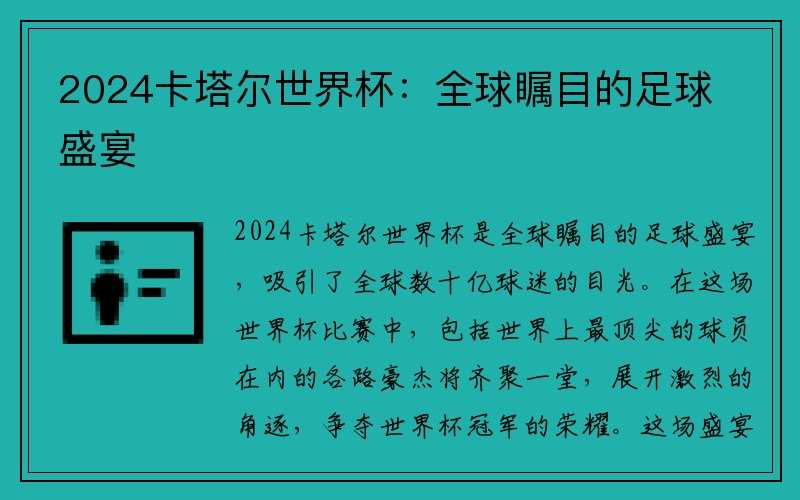 2024卡塔尔世界杯：全球瞩目的足球盛宴

2024卡塔尔世界杯是全球瞩目的足球盛宴，吸引了全球数十亿球迷的目光。在这场世界杯比赛中，包括世界上最顶尖的球员在内的各路豪杰将齐聚一堂，展开激烈的角逐，争夺世界杯冠军的荣耀。这场盛宴